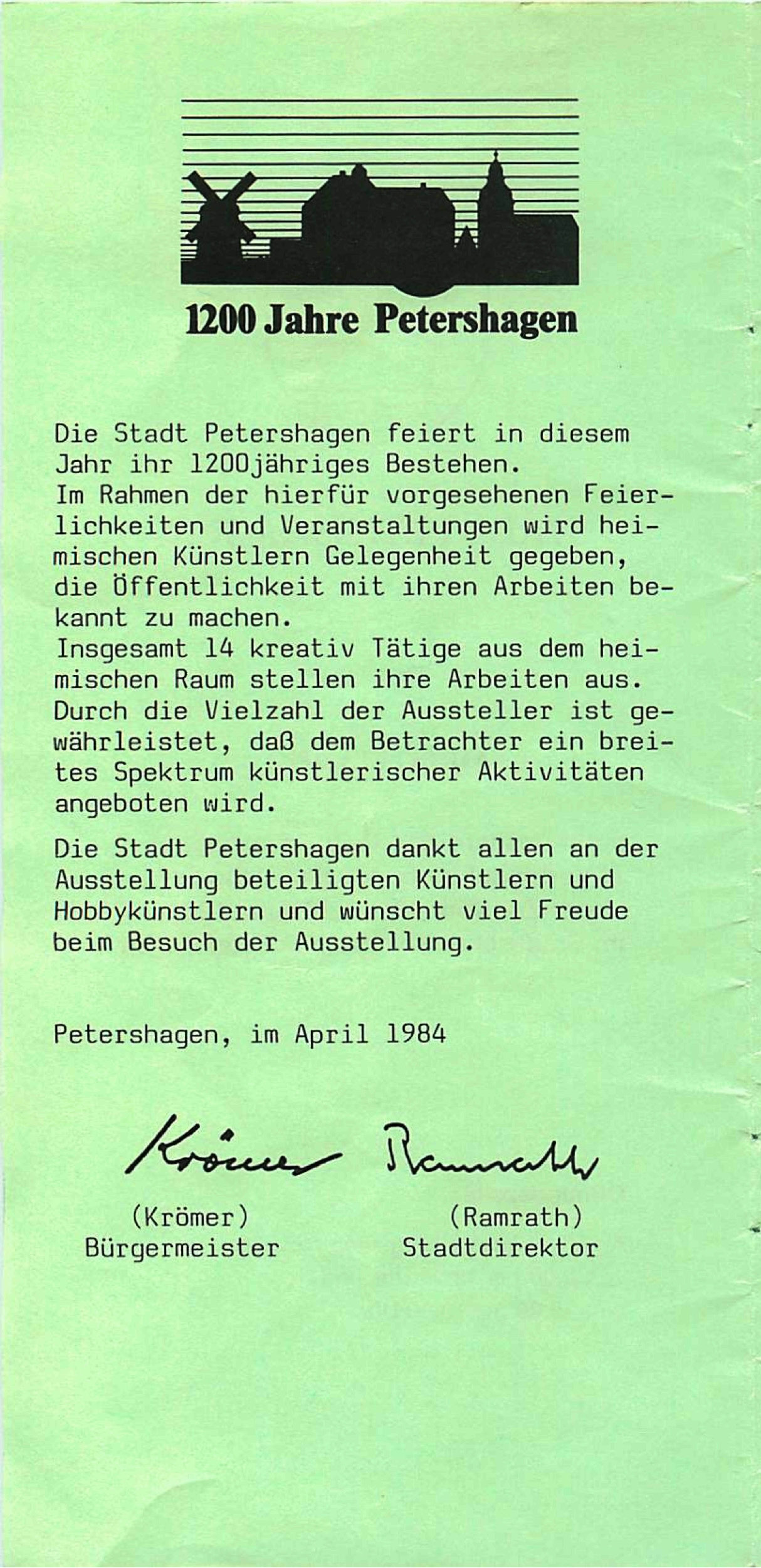 1200 Jahre Petershagen

Die Stadt Petershagen feiert in diesem Jahr ihr 1200jähriges Bestehen.
Im Rahmen der hierfür vorgesehenen Feierlichkeiten und Veranstaltungen wird heimischen Künstlern Gelegenheit gegeben, die Öffentlichkeit mit ihren Arbeiten bekannt zu machen.
Insgesamt 14 kreativ Tätige aus dem heimischen Raum stellen ihre Arbeiten aus. Durch die Vielzahl der Aussteller ist gewährleistet, daß dem Betrachter ein breites Spektrum künstlerischer Aktivitäten angeboten wird.

Die Stadt Petershagen dankt allen an der Ausstellung beteiligten Künstlern und Hobbykünstlern und wünscht viel Freude beim Besuch der Ausstellung.

Petershagen, im April 1984

Krömer Ramrath

(Krömer)
Bürgermeister

(Ramrath)
Stadtdirektor